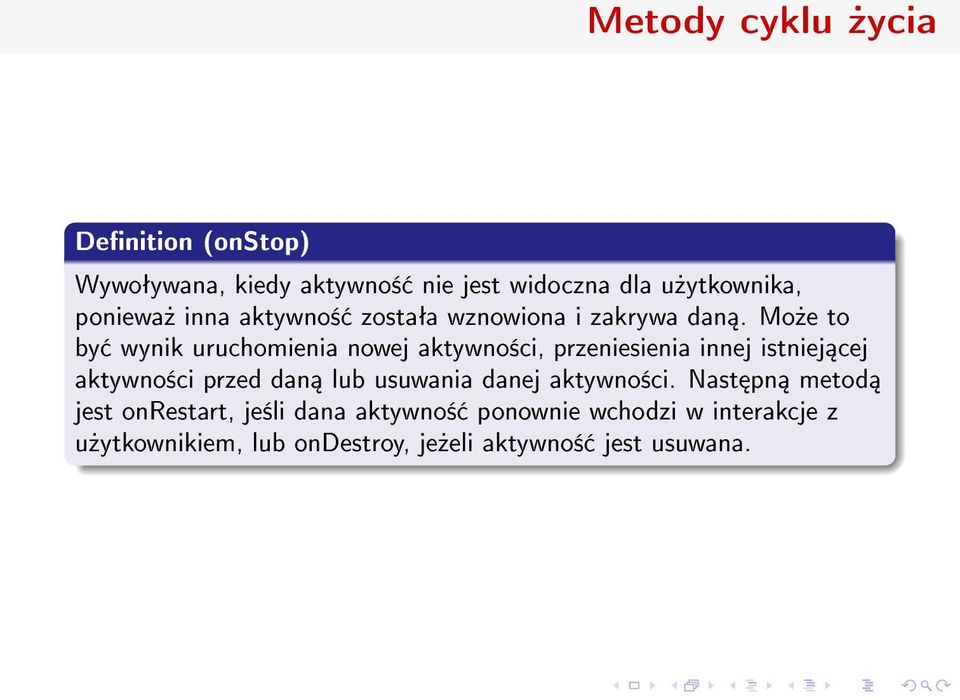 Metody cyklu życia

Definition (onStop)

Wywoływana, kiedy aktywność nie jest widoczna dla użytkownika, ponieważ inna aktywność została wznowiona i zakrywa daną. Może to być wynik uruchomienia nowej aktywności, przeniesienia innej istniejącej aktywności przed daną lub usuwania danej aktywności. Następną metodą jest onRestart, jeśli dana aktywność ponownie wchodzi w interakcje z użytkownikiem, lub onDestroy, jeżeli aktywność jest usuwana.